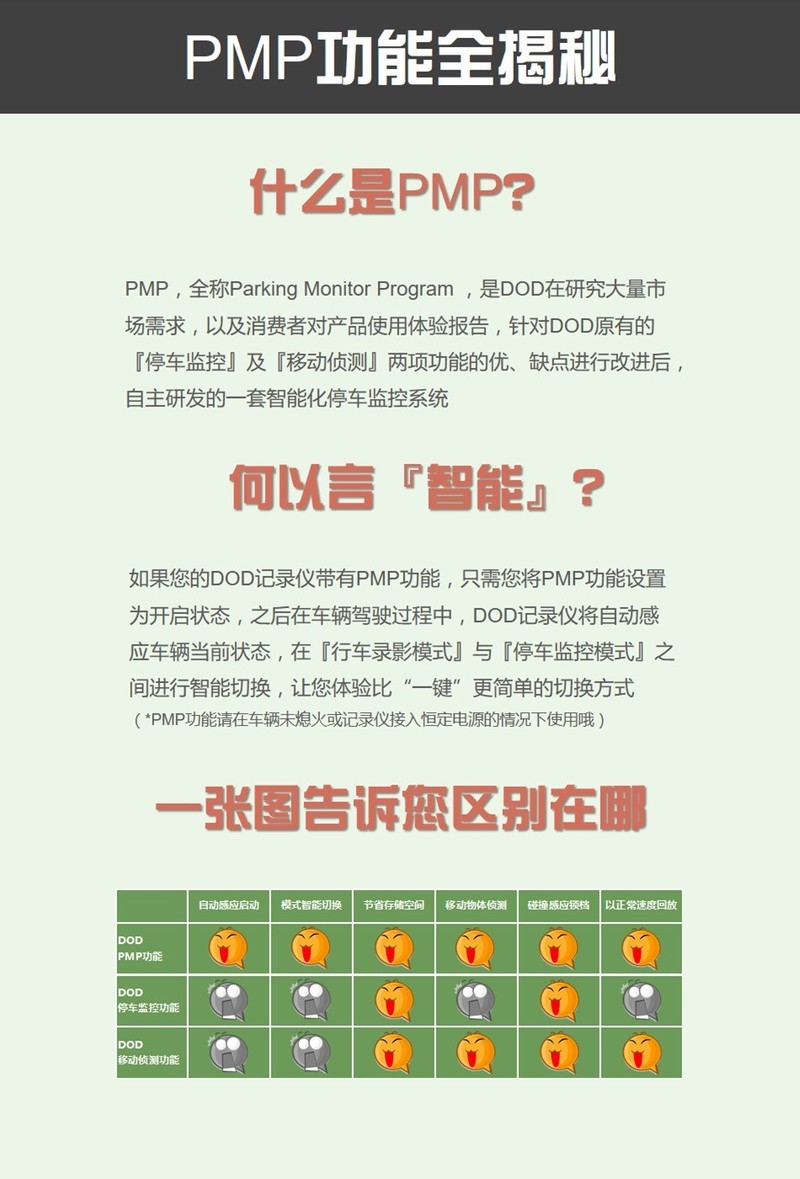 PMP功能全揭秘

什么是PMP?

PMP，全称Parking Monitor Program ，是DOD在研究大量市场需求，以及消费者对产品使用体验报告，针对DOD原有的『停车监控』及『移动侦测』两项功能的优、缺点进行改进后，自主研发的一套智能化停车监控系统

何以言『智能』?

如果您的DOD记录仪带有PMP功能，只需您将PMP功能设置为开启状态，之后在车辆驾驶过程中，DOD记录仪将自动感应车辆当前状态，在『行车录影模式』与『停车监控模式』之间进行智能切换，让您体验比“一键”更简单的切换方式
（*PMP功能请在车辆未熄火或记录仪接入恒定电源的情况下使用哦）

一张图告诉您区别在哪

| | 自动感应启动 | 模式智能切换 | 节省存储空间 | 移动物体侦测 | 碰撞感应锁档 | 以正常速度回放 |
|---|---|---|---|---|---|---|
| DOD PMP功能 | | | | | | |
| DOD 停车监控功能 | | | | | | |
| DOD 移动侦测功能 | | | | | | |